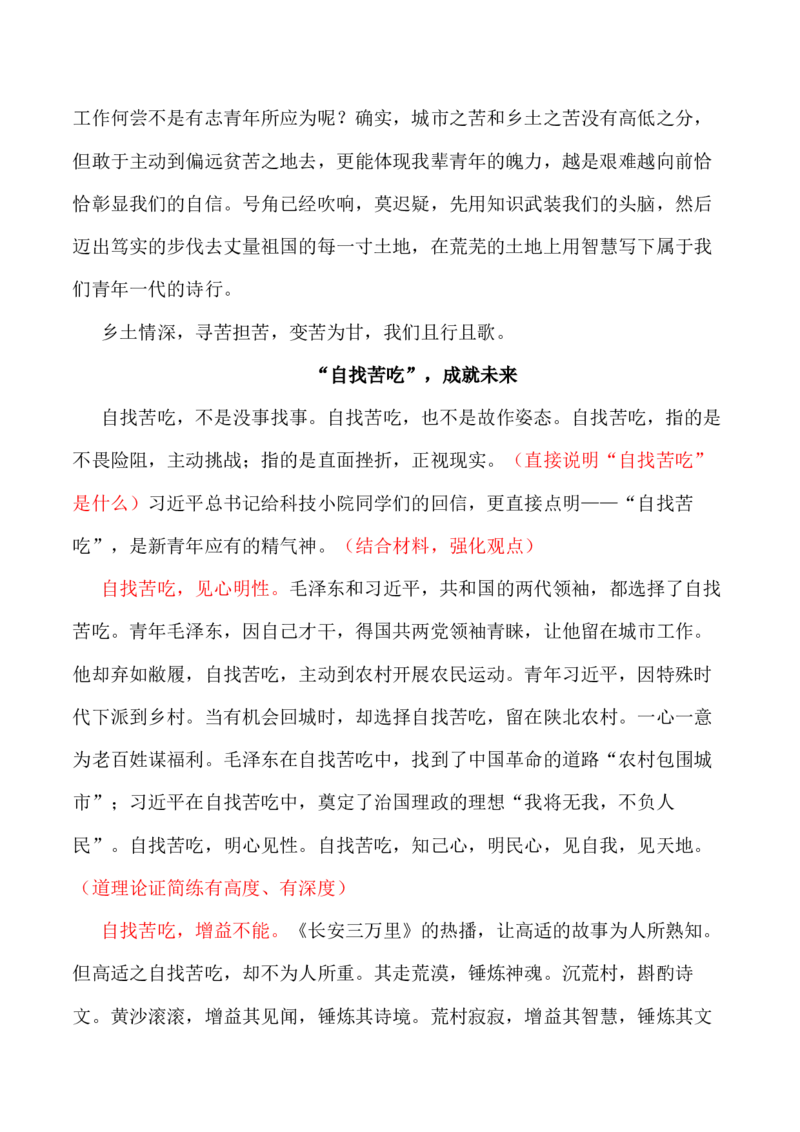 工作何尝不是有志青年所应为呢？确实，城市之苦和乡土之苦没有高低之分，但敢于主动到偏远贫苦之地去，更能体现我辈青年的魄力，越是艰难越向前恰恰彰显我们的自信。号角已经吹响，莫迟疑，先用知识武装我们的头脑，然后迈出笃实的步伐去丈量祖国的每一寸土地，在荒芜的土地上用智慧写下属于我们青年一代的诗行。

乡土情深，寻苦担苦，变苦为甘，我们且行且歌。

“自找苦吃”，成就未来

自找苦吃，不是没事找事。自找苦吃，也不是故作姿态。自找苦吃，指的是不畏险阻，主动挑战；指的是直面挫折，正视现实。（直接说明“自找苦吃”是什么）习近平总书记给科技小院同学们的回信，更直接点明——“自找苦吃”，是新青年应有的精气神。（结合材料，强化观点）

自找苦吃，见心明性。毛泽东和习近平，共和国的两代领袖，都选择了自找苦吃。青年毛泽东，因自己才干，得国共两党领袖青睐，让他留在城市工作。他却弃如敝履，自找苦吃，主动到农村开展农民运动。青年习近平，因特殊时代下派到乡村。当有机会回城时，却选择自找苦吃，留在陕北农村。一心一意为老百姓谋福利。毛泽东在自找苦吃中，找到了中国革命的道路“农村包围城市”；习近平在自找苦吃中，奠定了治国理政的理想“我将无我，不负人民”。自找苦吃，明心见性。自找苦吃，知己心，明民心，见自我，见天地。（道理论证简练有高度、有深度）

自找苦吃，增益不能。《长安三万里》的热播，让高适的故事为人所熟知。但高适之自找苦吃，却不为人所重。其走荒漠，锤炼神魂。沉荒村，斟酌诗文。黄沙滚滚，增益其见闻，锤炼其诗境。荒村寂寂，增益其智慧，锤炼其文